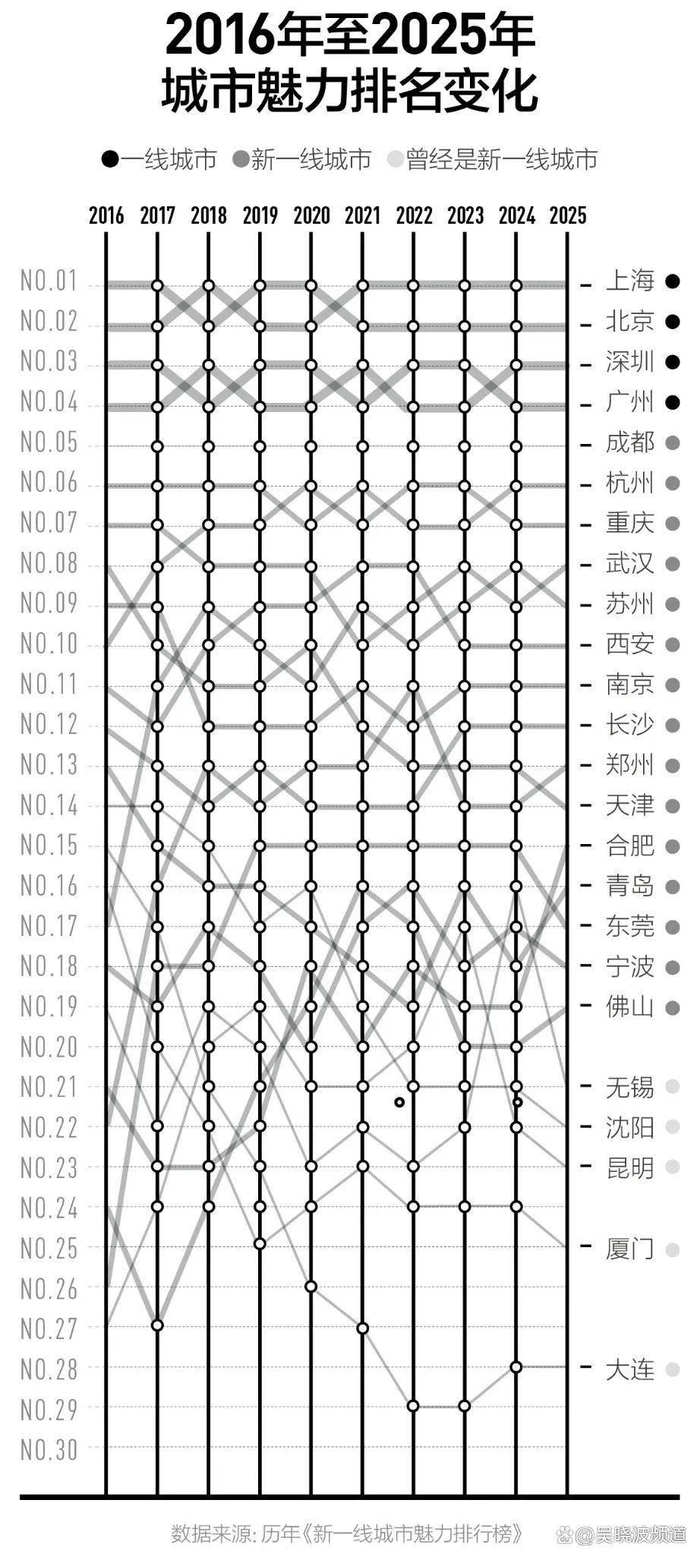 2016年至2025年
城市魅力排名变化

一线城市 新一线城市 曾经是新一线城市

2016 2017 2018 2019 2020 2021 2022 2023 2024 2025

NO.01
NO.02
NO.03
NO.04
NO.05
NO.06
NO.07
NO.08
NO.09
NO.10
NO.11
NO.12
NO.13
NO.14
NO.15
NO.16
NO.17
NO.18
NO.19
NO.20
NO.21
NO.22
NO.23
NO.24
NO.25
NO.26
NO.27
NO.28
NO.29
NO.30

上海
北京
深圳
广州
成都
杭州
重庆
武汉
苏州
西安
南京
长沙
郑州
天津
合肥
青岛
东莞
宁波
佛山
无锡
沈阳
昆明
厦门
大连

数据来源: 历年《新一线城市魅力排行榜》
吴晓波频道